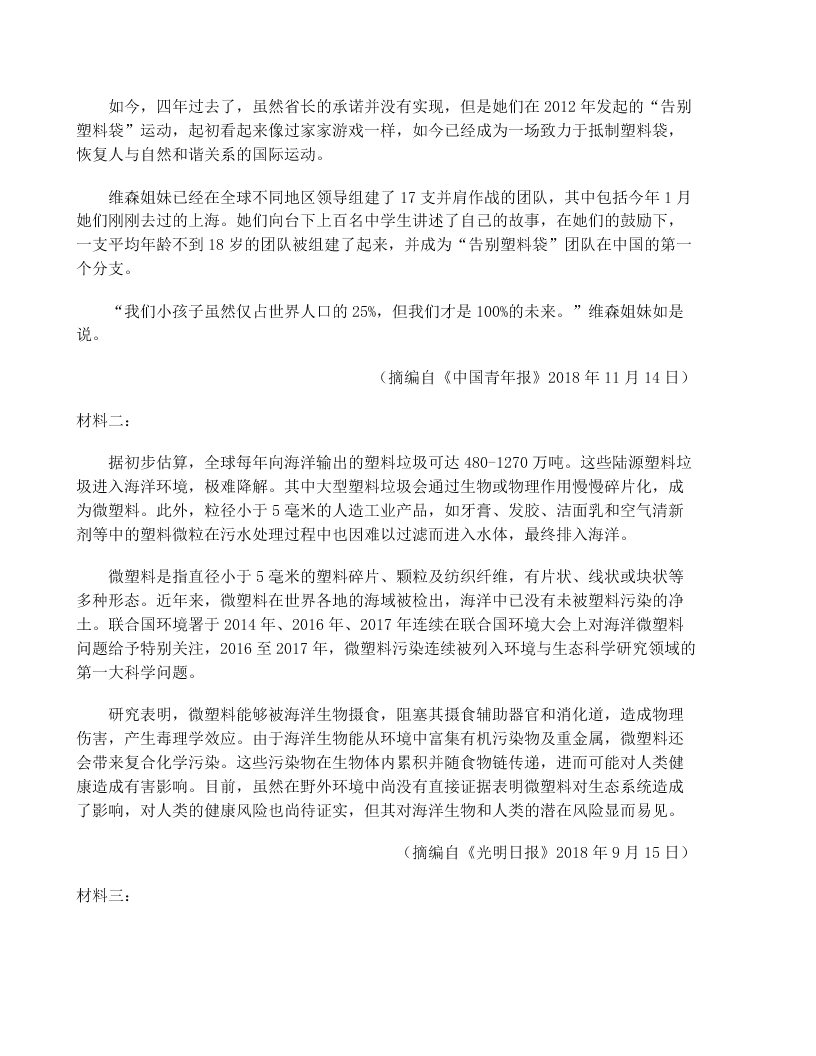 如今，四年过去了，虽然省长的承诺并没有实现，但是她们在 2012 年发起的“告别塑料袋”运动，起初看起来像过家家游戏一样，如今已经成为一场致力于抵制塑料袋，恢复人与自然和谐关系的国际运动。

维森姐妹已经在全球不同地区领导组建了 17 支并肩作战的团队，其中包括今年 1 月她们刚刚去过的上海。她们向台下上百名中学生讲述了自己的故事，在她们的鼓励下，一支平均年龄不到 18 岁的团队被组建了起来，并成为“告别塑料袋”团队在中国的第一个分支。

“我们小孩子虽然仅占世界人口的 25%，但我们才是 100%的未来。”维森姐妹如是说。

（摘编自《中国青年报》2018 年 11 月 14 日）

材料二：

据初步估算，全球每年向海洋输出的塑料垃圾可达 480-1270 万吨。这些陆源塑料垃圾进入海洋环境，极难降解。其中大型塑料垃圾会通过生物或物理作用慢慢碎片化，成为微塑料。此外，粒径小于 5 毫米的人造工业产品，如牙膏、发胶、洁面乳和空气清新剂等中的塑料微粒在污水处理过程中也因难以过滤而进入水体，最终排入海洋。

微塑料是指直径小于 5 毫米的塑料碎片、颗粒及纺织纤维，有片状、线状或块状等多种形态。近年来，微塑料在世界各地的海域被检出，海洋中已没有未被塑料污染的净土。联合国环境署于 2014 年、2016 年、2017 年连续在联合国环境大会上对海洋微塑料问题给予特别关注，2016 至 2017 年，微塑料污染连续被列入环境与生态科学研究领域的第一大科学问题。

研究表明，微塑料能够被海洋生物摄食，阻塞其摄食辅助器官和消化道，造成物理伤害，产生毒理学效应。由于海洋生物能从环境中富集有机污染物及重金属，微塑料还会带来复合化学污染。这些污染物在生物体内累积并随食物链传递，进而可能对人类健康造成有害影响。目前，虽然在野外环境中尚没有直接证据表明微塑料对生态系统造成了影响，对人类的健康风险也尚待证实，但其对海洋生物和人类的潜在风险显而易见。

（摘编自《光明日报》2018 年 9 月 15 日）

材料三：